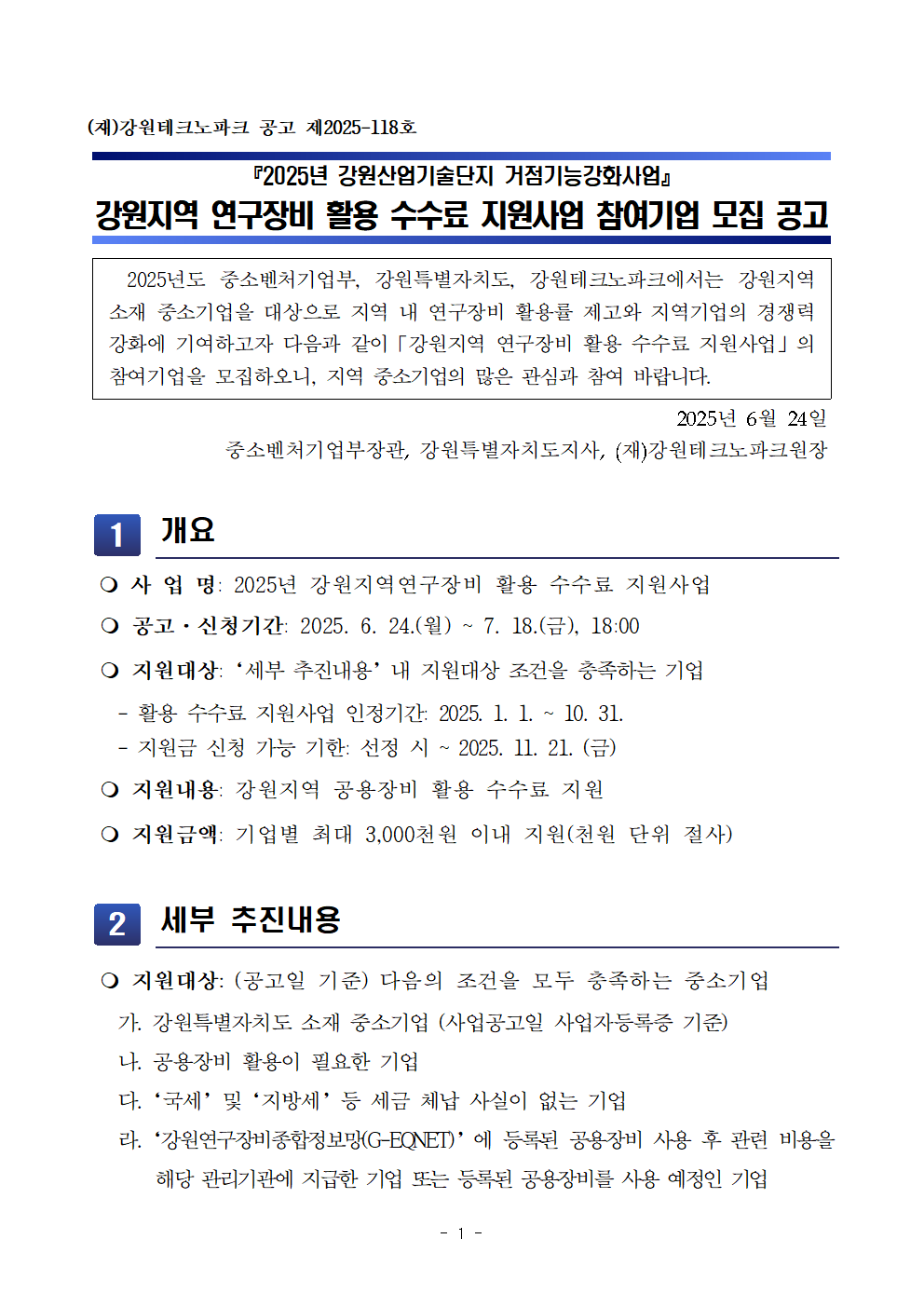 (재)강원테크노파크 공고 제2025-118호

『2025년 강원산업기술단지 거점기능강화사업』

강원지역 연구장비 활용 수수료 지원사업 참여기업 모집 공고

2025년도 중소벤처기업부, 강원특별자치도, 강원테크노파크에서는 강원지역 소재 중소기업을 대상으로 지역 내 연구장비 활용률 제고와 지역기업의 경쟁력 강화에 기여하고자 다음과 같이「강원지역 연구장비 활용 수수료 지원사업」의 참여기업을 모집하오니, 지역 중소기업의 많은 관심과 참여 바랍니다.

2025년 6월 24일

중소벤처기업부장관, 강원특별자치도지사, (재)강원테크노파크원장

1 개요

❍ 사 업 명: 2025년 강원지역연구장비 활용 수수료 지원사업

❍ 공고·신청기간: 2025. 6. 24.(월) ~ 7. 18.(금), 18:00

❍ 지원대상: ‘세부 추진내용’ 내 지원대상 조건을 충족하는 기업

- 활용 수수료 지원사업 인정기간: 2025. 1. 1. ~ 10. 31.
- 지원금 신청 가능 기한: 선정 시 ~ 2025. 11. 21. (금)

❍ 지원내용: 강원지역 공용장비 활용 수수료 지원

❍ 지원금액: 기업별 최대 3,000천원 이내 지원(천원 단위 절사)

2 세부 추진내용

❍ 지원대상: (공고일 기준) 다음의 조건을 모두 충족하는 중소기업

가. 강원특별자치도 소재 중소기업 (사업공고일 사업자등록증 기준)

나. 공용장비 활용이 필요한 기업

다. ‘국세’ 및 ‘지방세’ 등 세금 체납 사실이 없는 기업

라. ‘강원연구장비종합정보망(G-EQNET)’에 등록된 공용장비 사용 후 관련 비용을 해당 관리기관에 지급한 기업 또는 등록된 공용장비를 사용 예정인 기업

- 1 -